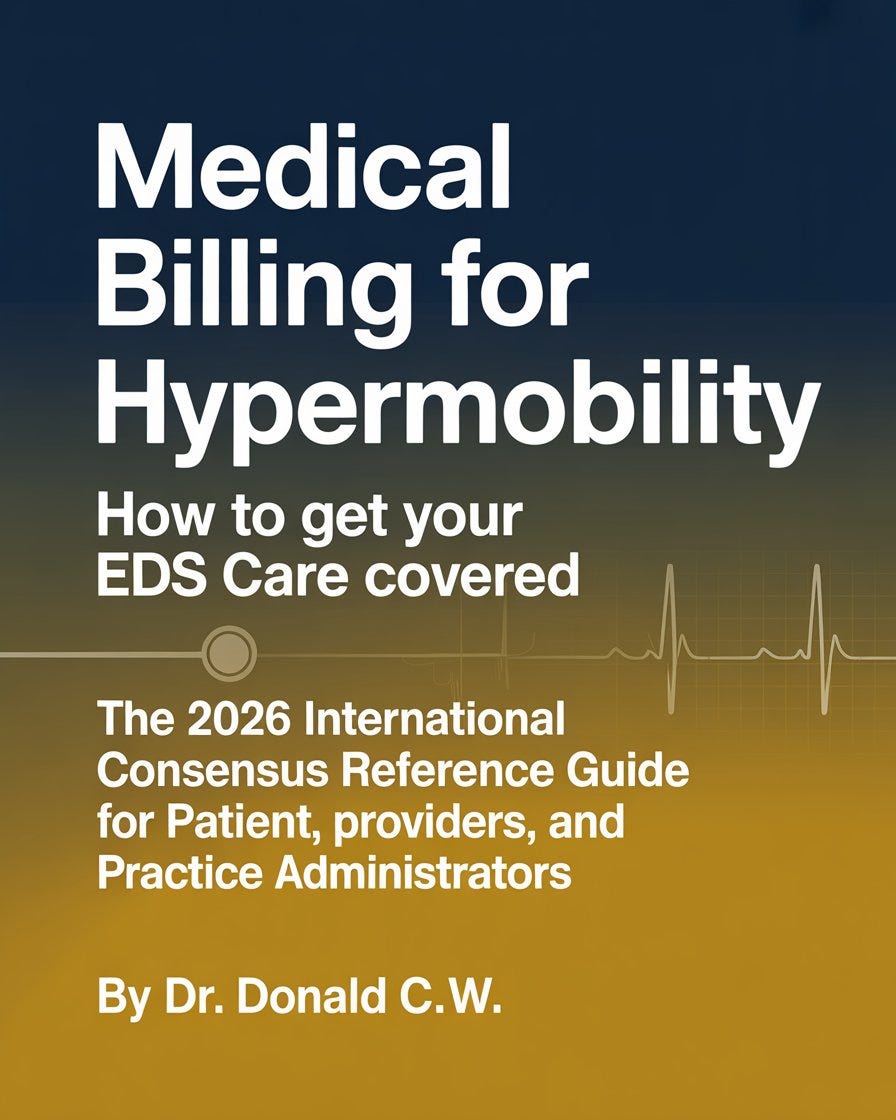 Medical Billing for Hypermobility

How to get your EDS Care covered

The 2026 International Consensus Reference Guide for Patient, providers, and Practice Administrators

By Dr. Donald C.W.